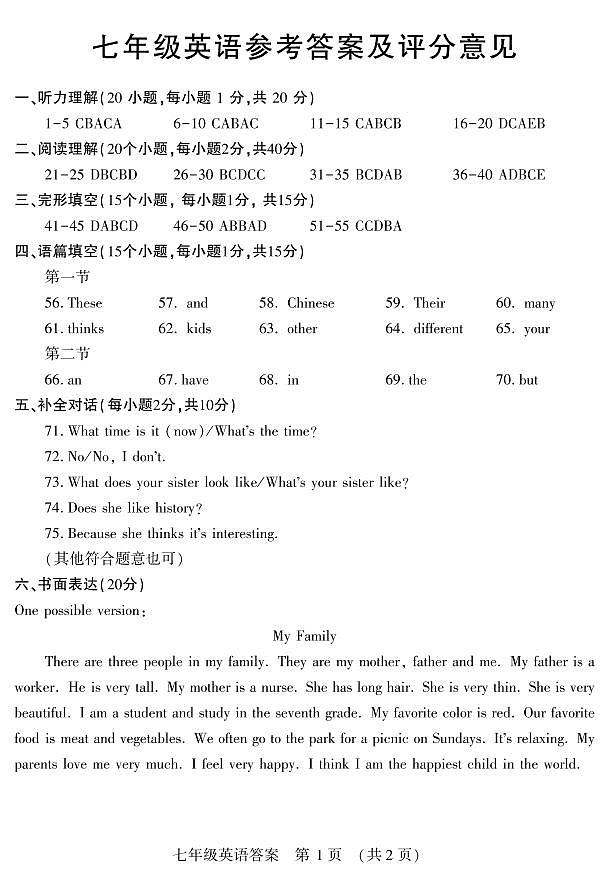 七年级英语参考答案及评分意见

一、听力理解(20 小题,每小题 1 分,共 20 分)

1-5 CBACA　6-10 CABAC　11-15 CABCB　16-20 DCAEB

二、阅读理解(20个小题,每小题2分,共40分)

21-25 DBCBD　26-30 BCDCC　31-35 BCDAB　36-40 ADBCE

三、完形填空(15个小题,每小题1分,共15分)

41-45 DABCD　46-50 ABBAD　51-55 CCDBA

四、语篇填空(15个小题,每小题1分,共15分)

第一节

56. These　57. and　58. Chinese　59. Their　60. many

61. thinks　62. kids　63. other　64. different　65. your

第二节

66. an　67. have　68. in　69. the　70. but

五、补全对话(每小题2分,共10分)

71. What time is it (now)/What's the time?

72. No/No, I don't.

73. What does your sister look like/What's your sister like?

74. Does she like history?

75. Because she thinks it's interesting.

(其他符合题意也可)

六、书面表达(20分)

One possible version:

My Family

There are three people in my family. They are my mother, father and me. My father is a worker. He is very tall. My mother is a nurse. She has long hair. She is very thin. She is very beautiful. I am a student and study in the seventh grade. My favorite color is red. Our favorite food is meat and vegetables. We often go to the park for a picnic on Sundays. It's relaxing. My parents love me very much. I feel very happy. I think I am the happiest child in the world.

七年级英语答案　第 1 页　(共 2 页)